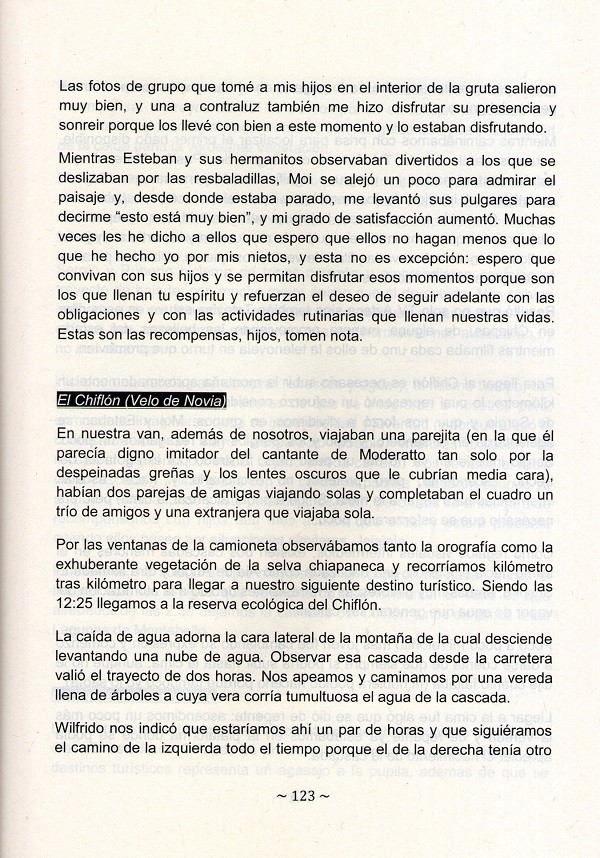 Las fotos de grupo que tomé a mis hijos en el interior de la gruta salieron muy bien, y una a contraluz también me hizo disfrutar su presencia y sonreir porque los llevé con bien a este momento y lo estaban disfrutando.

Mientras Esteban y sus hermanitos observaban divertidos a los que se deslizaban por las resbaladillas, Moi se alejó un poco para admirar el paisaje y, desde donde estaba parado, me levantó sus pulgares para decirme "esto está muy bien", y mi grado de satisfacción aumentó. Muchas veces les he dicho a ellos que espero que ellos no hagan menos que lo que he hecho yo por mis nietos, y esta no es excepción: espero que convivan con sus hijos y se permitan disfrutar esos momentos porque son los que llenan tu espíritu y refuerzan el deseo de seguir adelante con las obligaciones y con las actividades rutinarias que llenan nuestras vidas. Estas son las recompensas, hijos, tomen nota.

El Chiflón (Velo de Novia)

En nuestra van, además de nosotros, viajaban una parejita (en la que él parecía digno imitador del cantante de Moderatto tan solo por la despeinadas greñas y los lentes oscuros que le cubrían media cara), habían dos parejas de amigas viajando solas y completaban el cuadro un trío de amigos y una extranjera que viajaba sola.

Por las ventanas de la camioneta observábamos tanto la orografía como la exhuberante vegetación de la selva chiapaneca y recorríamos kilómetro tras kilómetro para llegar a nuestro siguiente destino turístico. Siendo las 12:25 llegamos a la reserva ecológica del Chiflón.

La caída de agua adorna la cara lateral de la montaña de la cual desciende levantando una nube de agua. Observar esa cascada desde la carretera valió el trayecto de dos horas. Nos apeamos y caminamos por una vereda llena de árboles a cuya vera corría tumultuosa el agua de la cascada.

Wilfrido nos indicó que estaríamos ahí un par de horas y que siguiéramos el camino de la izquierda todo el tiempo porque el de la derecha tenía otro

~ 123 ~